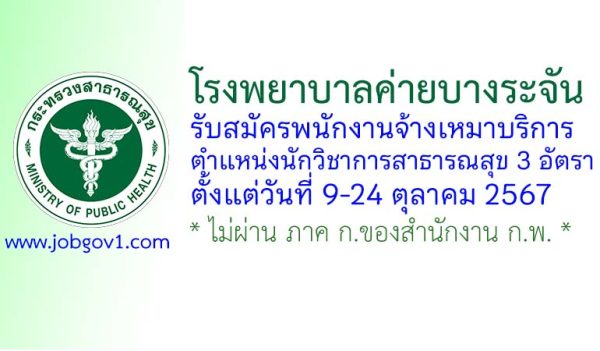 กระทรวงสาธารณสุข
MINISTRY OF PUBLIC HEALTH

www.jobgov1.com

โรงพยาบาลค่ายบางระจัน
รับสมัครพนักงานจ้างเหมาบริการ
ตำแหน่งนักวิชาการสาธารณสุข 3 อัตรา
ตั้งแต่วันที่ 9-24 ตุลาคม 2567
* ไม่ผ่าน ภาค ก.ของสำนักงาน ก.พ. *